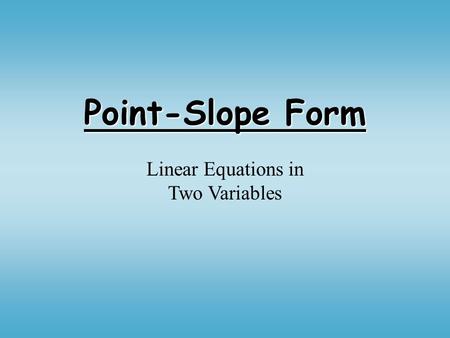 Point-Slope Form

Linear Equations in Two Variables